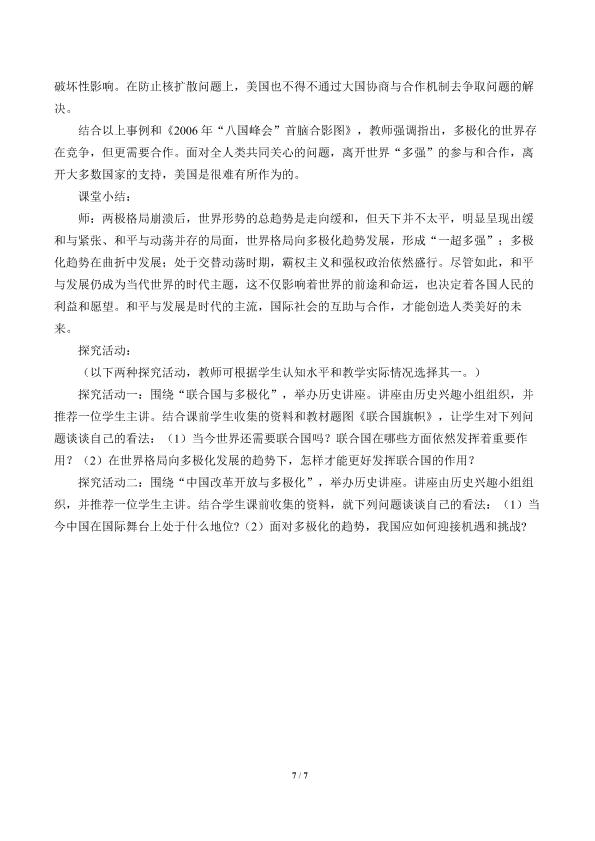 破坏性影响。在防止核扩散问题上，美国也不得不通过大国协商与合作机制去争取问题的解决。

结合以上事例和《2006年“八国峰会”首脑合影图》，教师强调指出，多极化的世界存在竞争，但更需要合作。面对全人类共同关心的问题，离开世界“多强”的参与和合作，离开大多数国家的支持，美国是很难有所作为的。

课堂小结：

师：两极格局崩溃后，世界形势的总趋势是走向缓和，但天下并不太平，明显呈现出缓和与紧张、和平与动荡并存的局面，世界格局向多极化趋势发展，形成“一超多强”；多极化趋势在曲折中发展；处于交替动荡时期，霸权主义和强权政治依然盛行。尽管如此，和平与发展仍成为当代世界的时代主题，这不仅影响着世界的前途和命运，也决定着各国人民的利益和愿望。和平与发展是时代的主流，国际社会的互助与合作，才能创造人类美好的未来。

探究活动：

（以下两种探究活动，教师可根据学生认知水平和教学实际情况选择其一。）

探究活动一：围绕“联合国与多极化”，举办历史讲座。讲座由历史兴趣小组组织，并推荐一位学生主讲。结合课前学生收集的资料和教材题图《联合国旗帜》，让学生对下列问题谈谈自己的看法：（1）当今世界还需要联合国吗？联合国在哪些方面依然发挥着重要作用？（2）在世界格局向多极化发展的趋势下，怎样才能更好发挥联合国的作用？

探究活动二：围绕“中国改革开放与多极化”，举办历史讲座。讲座由历史兴趣小组组织，并推荐一位学生主讲。结合学生课前收集的资料，就下列问题谈谈自己的看法：（1）当今中国在国际舞台上处于什么地位？（2）面对多极化的趋势，我国应如何迎接机遇和挑战？

7 / 7